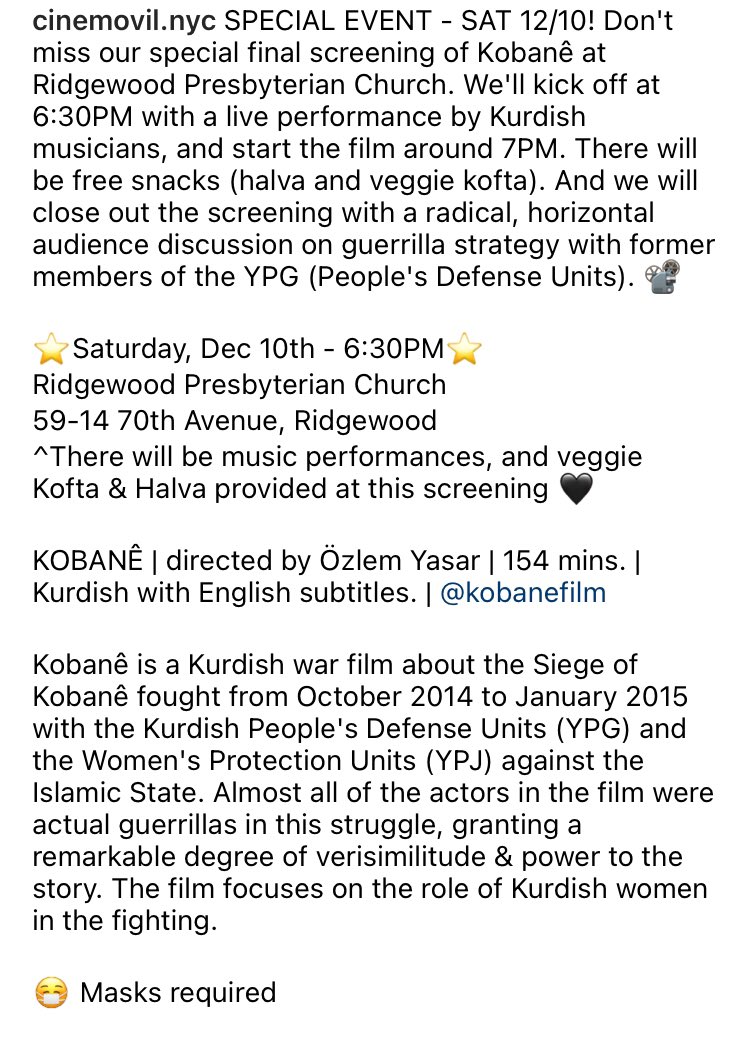 cinemovil.nyc SPECIAL EVENT - SAT 12/10! Don't miss our special final screening of Kobanê at Ridgewood Presbyterian Church. We'll kick off at 6:30PM with a live performance by Kurdish musicians, and start the film around 7PM. There will be free snacks (halva and veggie kofta). And we will close out the screening with a radical, horizontal audience discussion on guerrilla strategy with former members of the YPG (People's Defense Units). 📽️

⭐Saturday, Dec 10th - 6:30PM⭐
Ridgewood Presbyterian Church
59-14 70th Avenue, Ridgewood
^There will be music performances, and veggie Kofta & Halva provided at this screening 🖤

KOBANÊ | directed by Özlem Yasar | 154 mins. | Kurdish with English subtitles. | @kobanefilm

Kobanê is a Kurdish war film about the Siege of Kobanê fought from October 2014 to January 2015 with the Kurdish People's Defense Units (YPG) and the Women's Protection Units (YPJ) against the Islamic State. Almost all of the actors in the film were actual guerrillas in this struggle, granting a remarkable degree of verisimilitude & power to the story. The film focuses on the role of Kurdish women in the fighting.

😷 Masks required